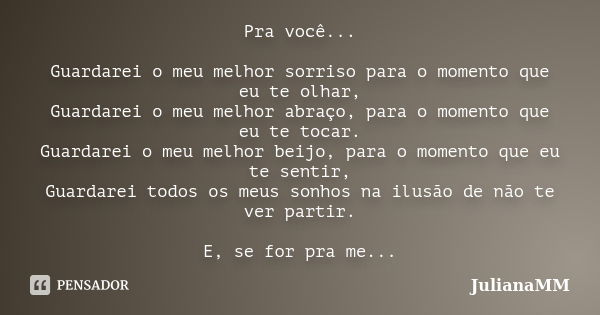 Pra você...

Guardarei o meu melhor sorriso para o momento que eu te olhar,
Guardarei o meu melhor abraço, para o momento que eu te tocar.
Guardarei o meu melhor beijo, para o momento que eu te sentir,
Guardarei todos os meus sonhos na ilusão de não te ver partir.

E, se for pra me...

PENSADOR

JulianaMM